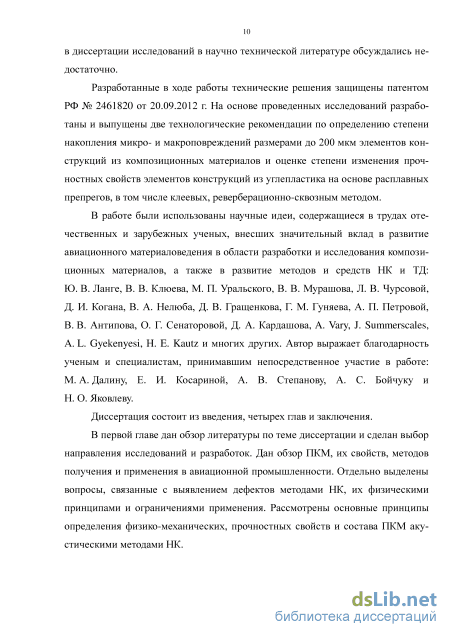 10

в диссертации исследований в научно технической литературе обсуждались недостаточно.

Разработанные в ходе работы технические решения защищены патентом РФ № 2461820 от 20.09.2012 г. На основе проведенных исследований разработаны и выпущены две технологические рекомендации по определению степени накопления микро- и макроповреждений размерами до 200 мкм элементов конструкций из композиционных материалов и оценке степени изменения прочностных свойств элементов конструкций из углепластика на основе расплавных препрегов, в том числе клеевых, реверберационно-сквозным методом.

В работе были использованы научные идеи, содержащиеся в трудах отечественных и зарубежных ученых, внесших значительный вклад в развитие авиационного материаловедения в области разработки и исследования композиционных материалов, а также в развитие методов и средств НК и ТД: Ю. В. Ланге, В. В. Клюева, М. П. Уральского, В. В. Мурашова, Л. В. Чурсовой, Д. И. Когана, В. А. Нелюба, Д. В. Гращенкова, Г. М. Гуняева, А. П. Петровой, В. В. Антипова, О. Г. Сенаторовой, Д. А. Кардашова, A. Vary, J. Summerscales, A. L. Gyekenyesi, H. E. Kautz и многих других. Автор выражает благодарность ученым и специалистам, принимавшим непосредственное участие в работе: М. А. Далину, Е. И. Косариной, А. В. Степанову, А. С. Бойчуку и Н. О. Яковлеву.

Диссертация состоит из введения, четырех глав и заключения.

В первой главе дан обзор литературы по теме диссертации и сделан выбор направления исследований и разработок. Дан обзор ПКМ, их свойств, методов получения и применения в авиационной промышленности. Отдельно выделены вопросы, связанные с выявлением дефектов методами НК, их физическими принципами и ограничениями применения. Рассмотрены основные принципы определения физико-механических, прочностных свойств и состава ПКМ акустическими методами НК.

dsLib.net
библиотека диссертаций